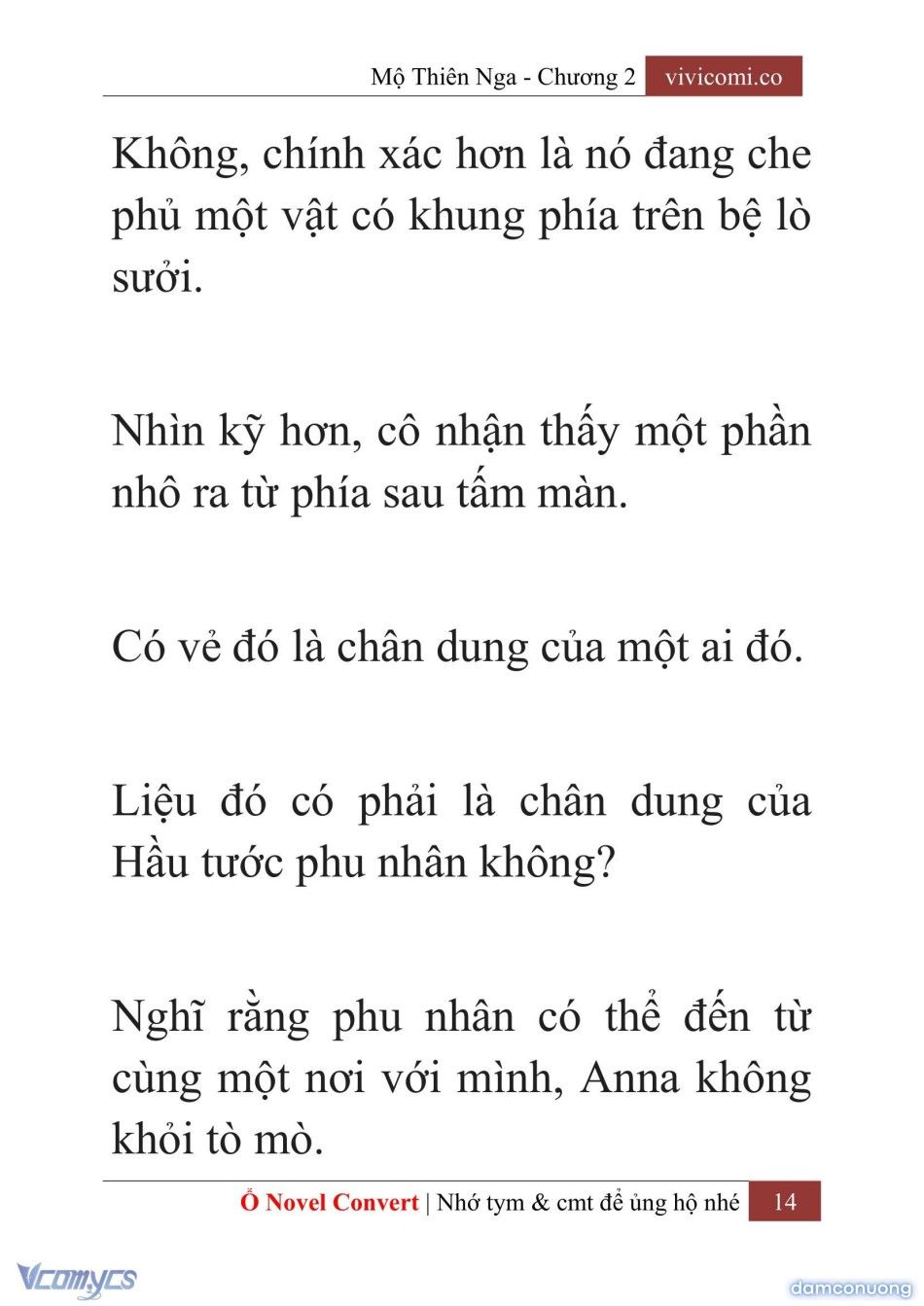 Mộ Thiên Nga - Chương 2 vivicomi.co

Không, chính xác hơn là nó đang che phủ một vật có khung phía trên bệ lò sưởi.

Nhìn kỹ hơn, cô nhận thấy một phần nhô ra từ phía sau tấm màn.

Có vẻ đó là chân dung của một ai đó.

Liệu đó có phải là chân dung của Hầu tước phu nhân không?

Nghĩ rằng phu nhân có thể đến từ cùng một nơi với mình, Anna không khỏi tò mò.

Ổ Novel Convert | Nhớ tym & cmt để ủng hộ nhé 14

Vcomycs

damconuong